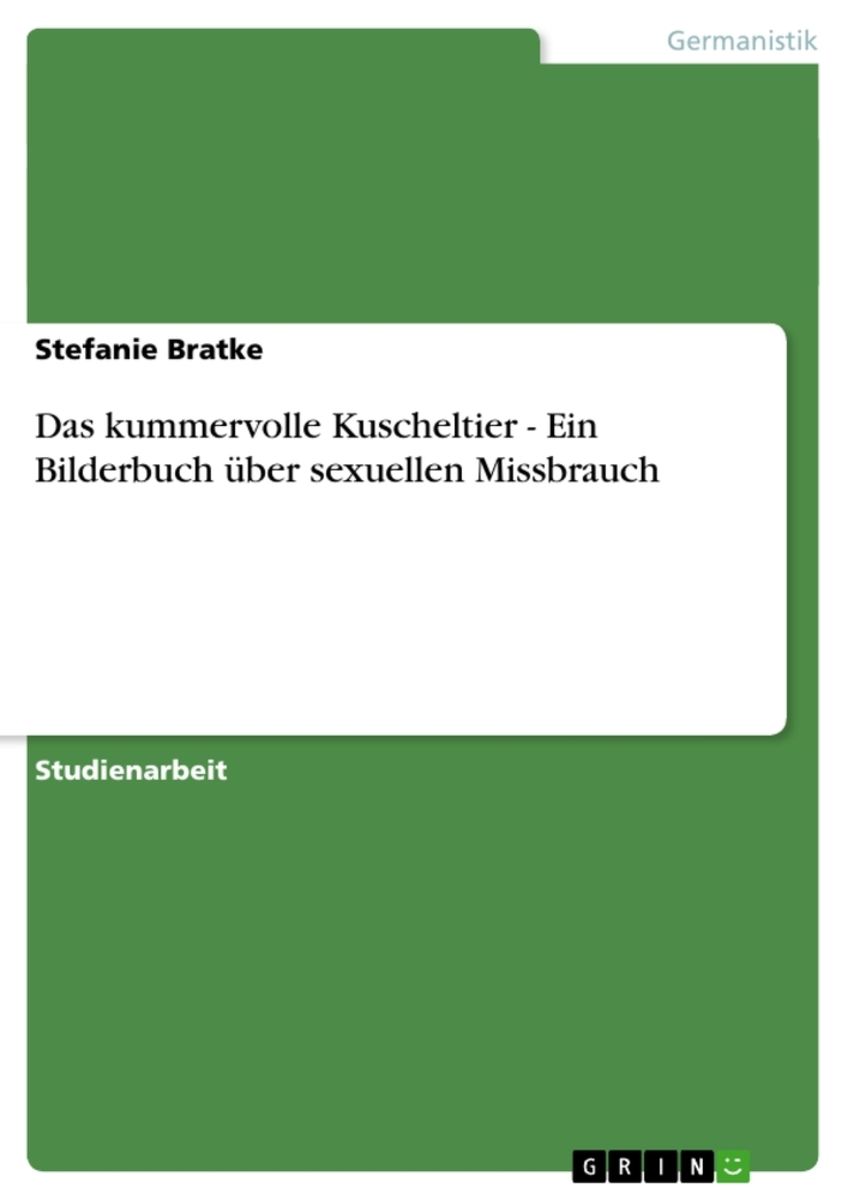 Germanistik

Stefanie Bratke

Das kummervolle Kuscheltier - Ein Bilderbuch über sexuellen Missbrauch

Studienarbeit

GRIN